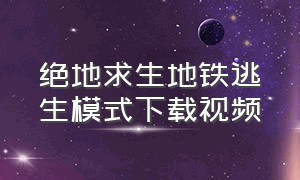 绝地求生地铁逃生模式下载视频